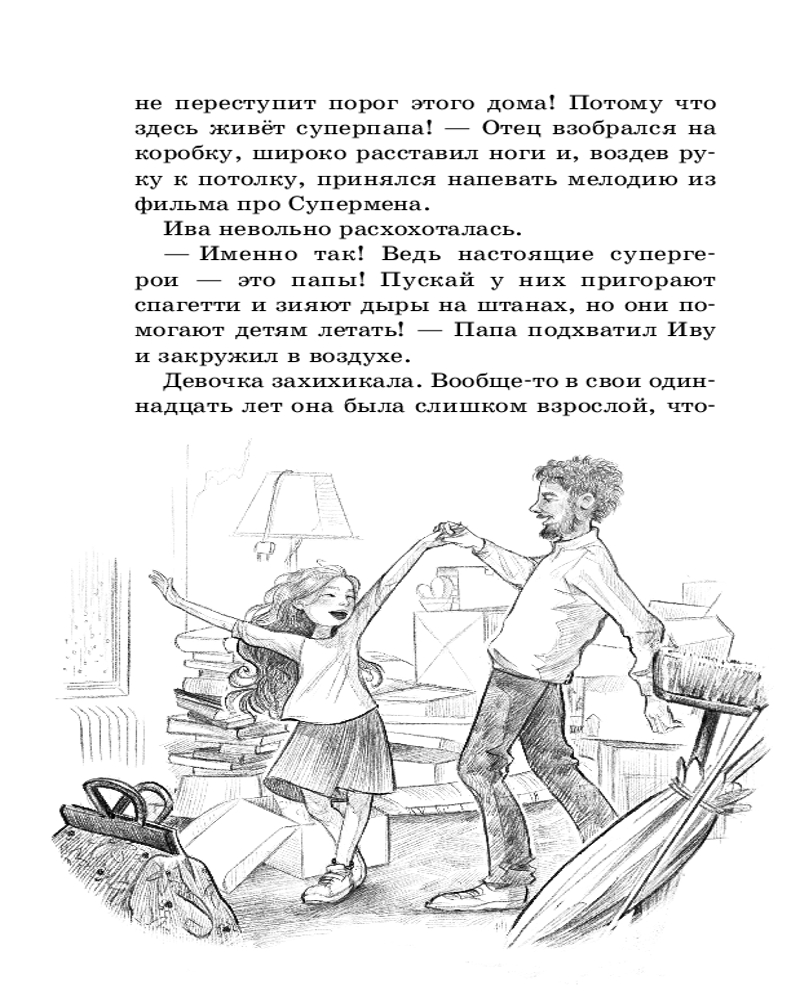 не переступит порог этого дома! Потому что здесь живёт суперпапа! — Отец взобрался на коробку, широко расставил ноги и, воздев руку к потолку, принялся напевать мелодию из фильма про Супермена.

Ива невольно расхохоталась.

— Именно так! Ведь настоящие супергерои — это папы! Пускай у них пригорают спагетти и зияют дыры на штанах, но они помогают детям летать! — Папа подхватил Иву и закружил в воздухе.

Девочка захихикала. Вообще-то в свои одиннадцать лет она была слишком взрослой, что-